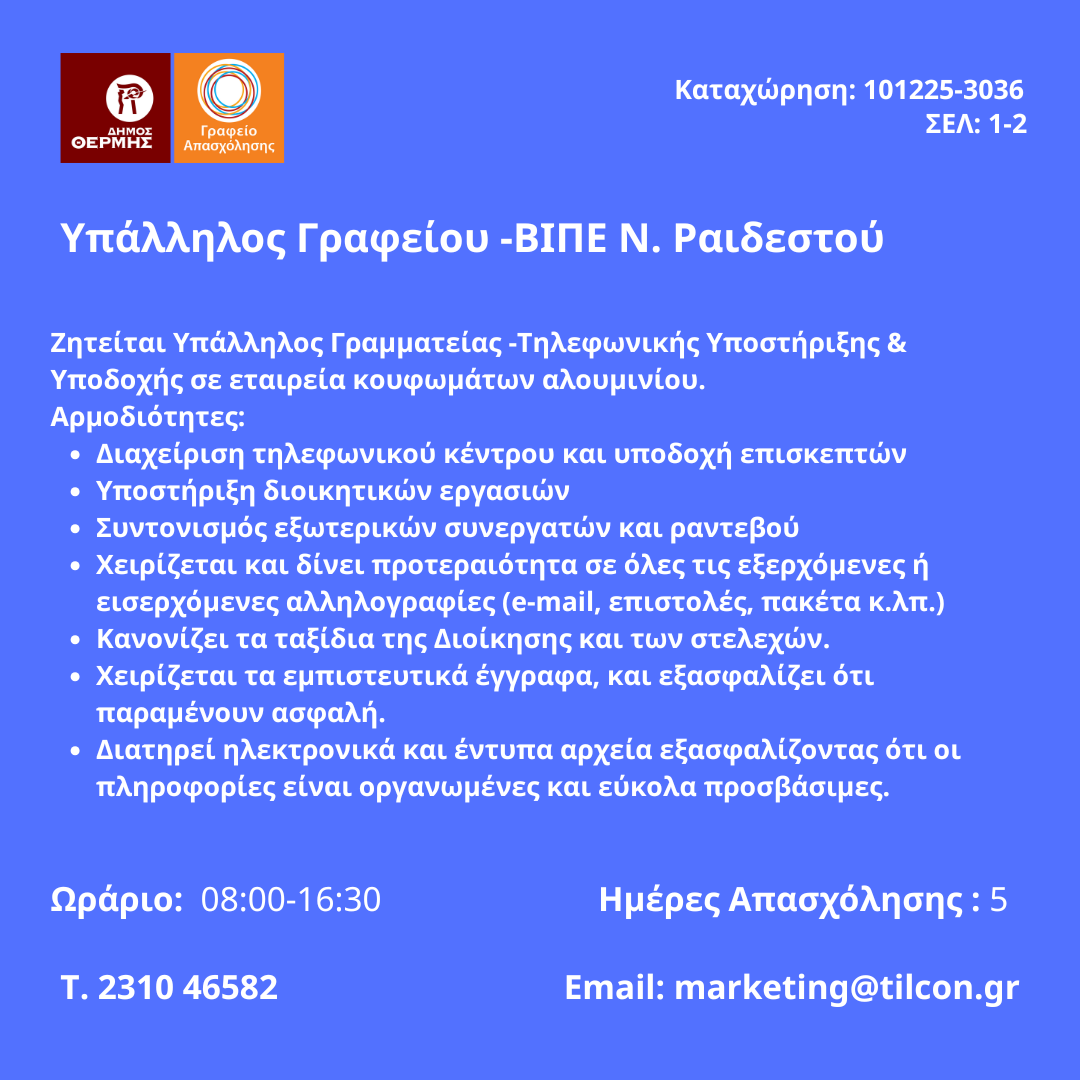 ΔΗΜΟΣ ΘΕΡΜΗΣ

Γραφείο Απασχόλησης

Καταχώρηση: 101225-3036
ΣΕΛ: 1-2

Υπάλληλος Γραφείου -ΒΙΠΕ Ν. Ραιδεστού

Ζητείται Υπάλληλος Γραμματείας -Τηλεφωνικής Υποστήριξης & Υποδοχής σε εταιρεία κουφωμάτων αλουμινίου.
Αρμοδιότητες:
• Διαχείριση τηλεφωνικού κέντρου και υποδοχή επισκεπτών
• Υποστήριξη διοικητικών εργασιών
• Συντονισμός εξωτερικών συνεργατών και ραντεβού
• Χειρίζεται και δίνει προτεραιότητα σε όλες τις εξερχόμενες ή εισερχόμενες αλληλογραφίες (e-mail, επιστολές, πακέτα κ.λπ.)
• Κανονίζει τα ταξίδια της Διοίκησης και των στελεχών.
• Χειρίζεται τα εμπιστευτικά έγγραφα, και εξασφαλίζει ότι παραμένουν ασφαλή.
• Διατηρεί ηλεκτρονικά και έντυπα αρχεία εξασφαλίζοντας ότι οι πληροφορίες είναι οργανωμένες και εύκολα προσβάσιμες.

Ωράριο: 08:00-16:30

Ημέρες Απασχόλησης : 5

Τ. 2310 46582

Email: marketing@tilcon.gr